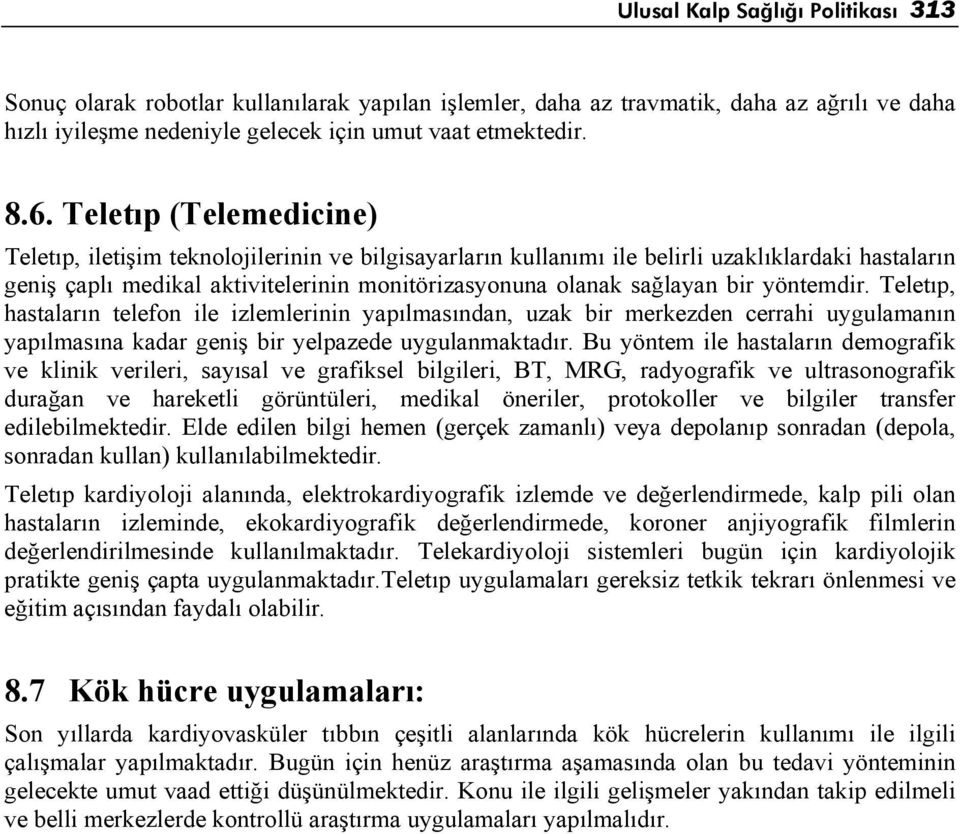 Ulusal Kalp Sağlığı Politikası 313

Sonuç olarak robotlar kullanılarak yapılan işlemler, daha az travmatik, daha az ağrılı ve daha hızlı iyileşme nedeniyle gelecek için umut vaat etmektedir.

8.6. Teletıp (Telemedicine)

Teletıp, iletişim teknolojilerinin ve bilgisayarların kullanımı ile belirli uzaklıklardaki hastaların geniş çaplı medikal aktivitelerinin monitörizasyonuna olanak sağlayan bir yöntemdir. Teletıp, hastaların telefon ile izlemlerinin yapılmasından, uzak bir merkezden cerrahi uygulamanın yapılmasına kadar geniş bir yelpazede uygulanmaktadır. Bu yöntem ile hastaların demografik ve klinik verileri, sayısal ve grafiksel bilgileri, BT, MRG, radyografik ve ultrasonografik durağan ve hareketli görüntüleri, medikal öneriler, protokoller ve bilgiler transfer edilebilmektedir. Elde edilen bilgi hemen (gerçek zamanlı) veya depolanıp sonradan (depola, sonradan kullan) kullanılabilmektedir.

Teletıp kardiyoloji alanında, elektrokardiyografik izlemde ve değerlendirmede, kalp pili olan hastaların izleminde, ekokardiyografik değerlendirmede, koroner anjiyografik filmlerin değerlendirilmesinde kullanılmaktadır. Telekardiyoloji sistemleri bugün için kardiyolojik pratikte geniş çapta uygulanmaktadır.Teletıp uygulamaları gereksiz tetkik tekrarı önlenmesi ve eğitim açısından faydalı olabilir.

8.7 Kök hücre uygulamaları:

Son yıllarda kardiyovasküler tıbbın çeşitli alanlarında kök hücrelerin kullanımı ile ilgili çalışmalar yapılmaktadır. Bugün için henüz araştırma aşamasında olan bu tedavi yönteminin gelecekte umut vaad ettiği düşünülmektedir. Konu ile ilgili gelişmeler yakından takip edilmeli ve belli merkezlerde kontrollü araştırma uygulamaları yapılmalıdır.